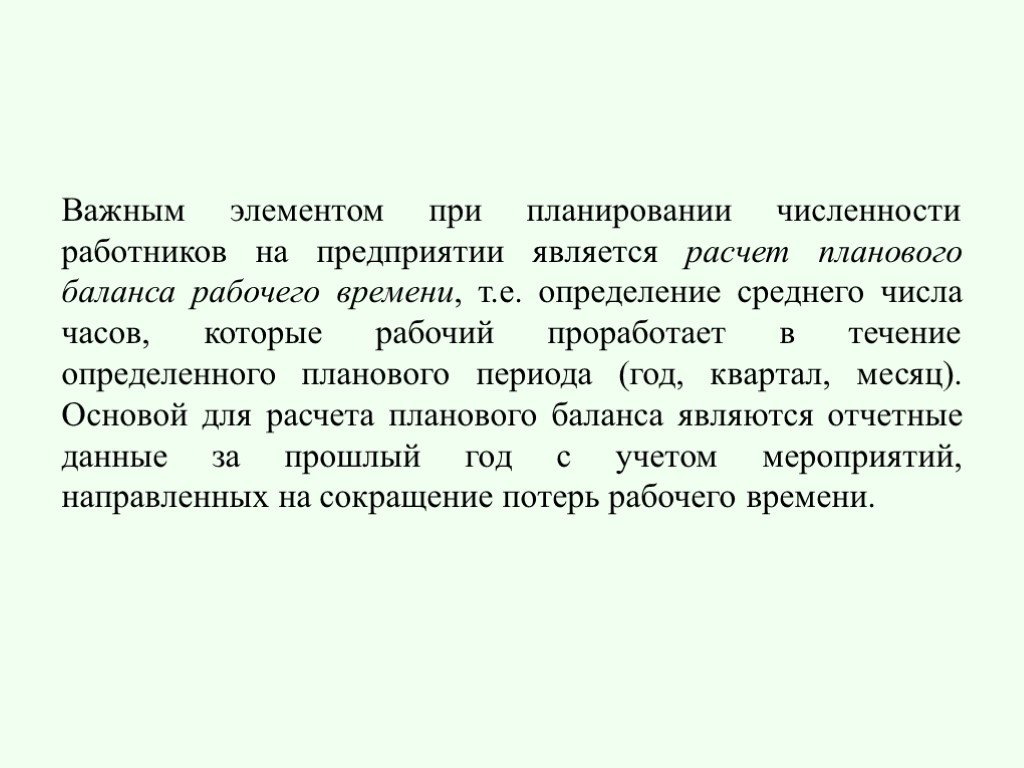 Важным элементом при планировании численности работников на предприятии является расчет планового баланса рабочего времени, т.е. определение среднего числа часов, которые рабочий проработает в течение определенного планового периода (год, квартал, месяц). Основой для расчета планового баланса являются отчетные данные за прошлый год с учетом мероприятий, направленных на сокращение потерь рабочего времени.